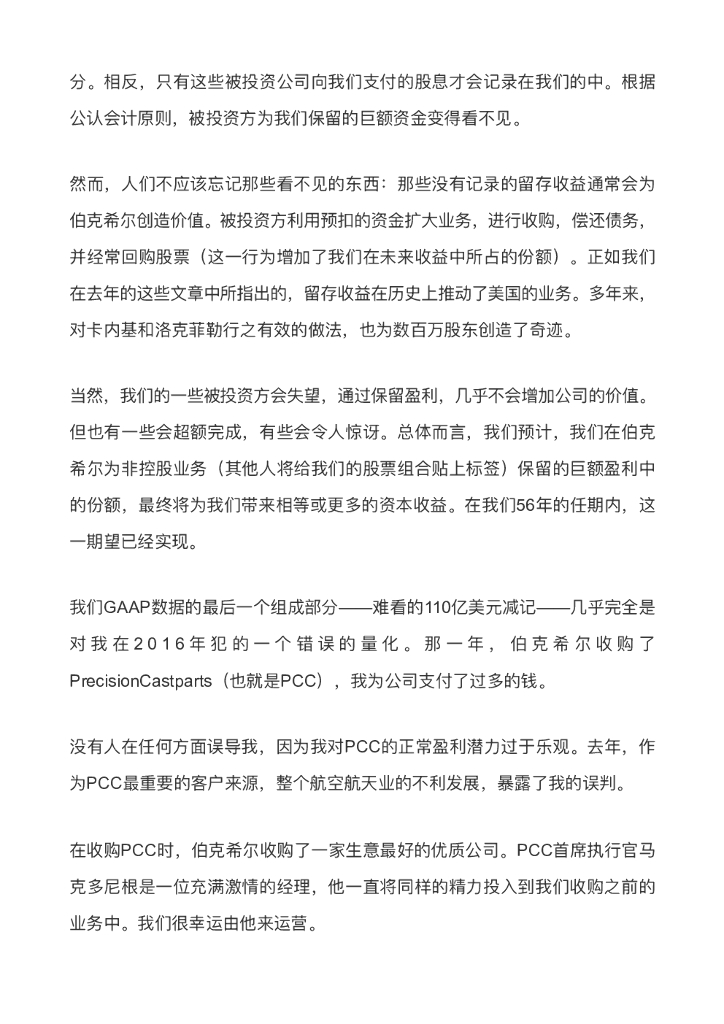 分。相反，只有这些被投资公司向我们支付的股息才会记录在我们的中。根据公认会计原则，被投资方为我们保留的巨额资金变得看不见。

然而，人们不应该忘记那些看不见的东西：那些没有记录的留存收益通常会为伯克希尔创造价值。被投资方利用预扣的资金扩大业务，进行收购，偿还债务，并经常回购股票（这一行为增加了我们在未来收益中所占的份额）。正如我们在去年的这些文章中所指出的，留存收益在历史上推动了美国的业务。多年来，对卡内基和洛克菲勒行之有效的做法，也为数百万股东创造了奇迹。

当然，我们的一些被投资方会失望，通过保留盈利，几乎不会增加公司的价值。但也有一些会超额完成，有些会令人惊讶。总体而言，我们预计，我们在伯克希尔为非控股业务（其他人将给我们的股票组合贴上标签）保留的巨额盈利中的份额，最终将为我们带来相等或更多的资本收益。在我们56年的任期内，这一期望已经实现。

我们GAAP数据的最后一个组成部分——难看的110亿美元减记——几乎完全是对我在2016年犯的一个错误的量化。那一年，伯克希尔收购了PrecisionCastparts（也就是PCC），我为公司支付了过多的钱。

没有人在任何方面误导我，因为我对PCC的正常盈利潜力过于乐观。去年，作为PCC最重要的客户来源，整个航空航天业的不利发展，暴露了我的误判。

在收购PCC时，伯克希尔收购了一家生意最好的优质公司。PCC首席执行官马克多尼根是一位充满激情的经理，他一直将同样的精力投入到我们收购之前的业务中。我们很幸运由他来运营。